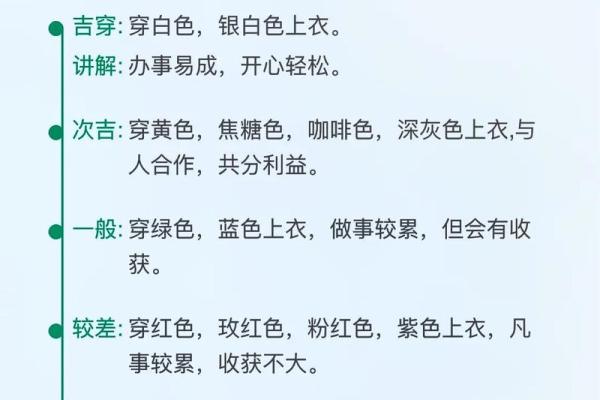 吉穿: 穿白色，银白色上衣。
讲解: 办事易成，开心轻松。

次吉: 穿黄色，焦糖色，咖啡色，深灰色上衣,与人合作，共分利益。

一般: 穿绿色，蓝色上衣，做事较累，但会有收获。

较差: 穿红色，玫红色，粉红色，紫色上衣，凡事较累，收获不大。